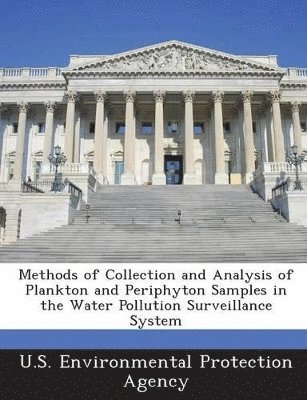 Methods of Collection and Analysis of Plankton and Periphyton Samples in the Water Pollution Surveillance System

U.S. Environmental Protection Agency